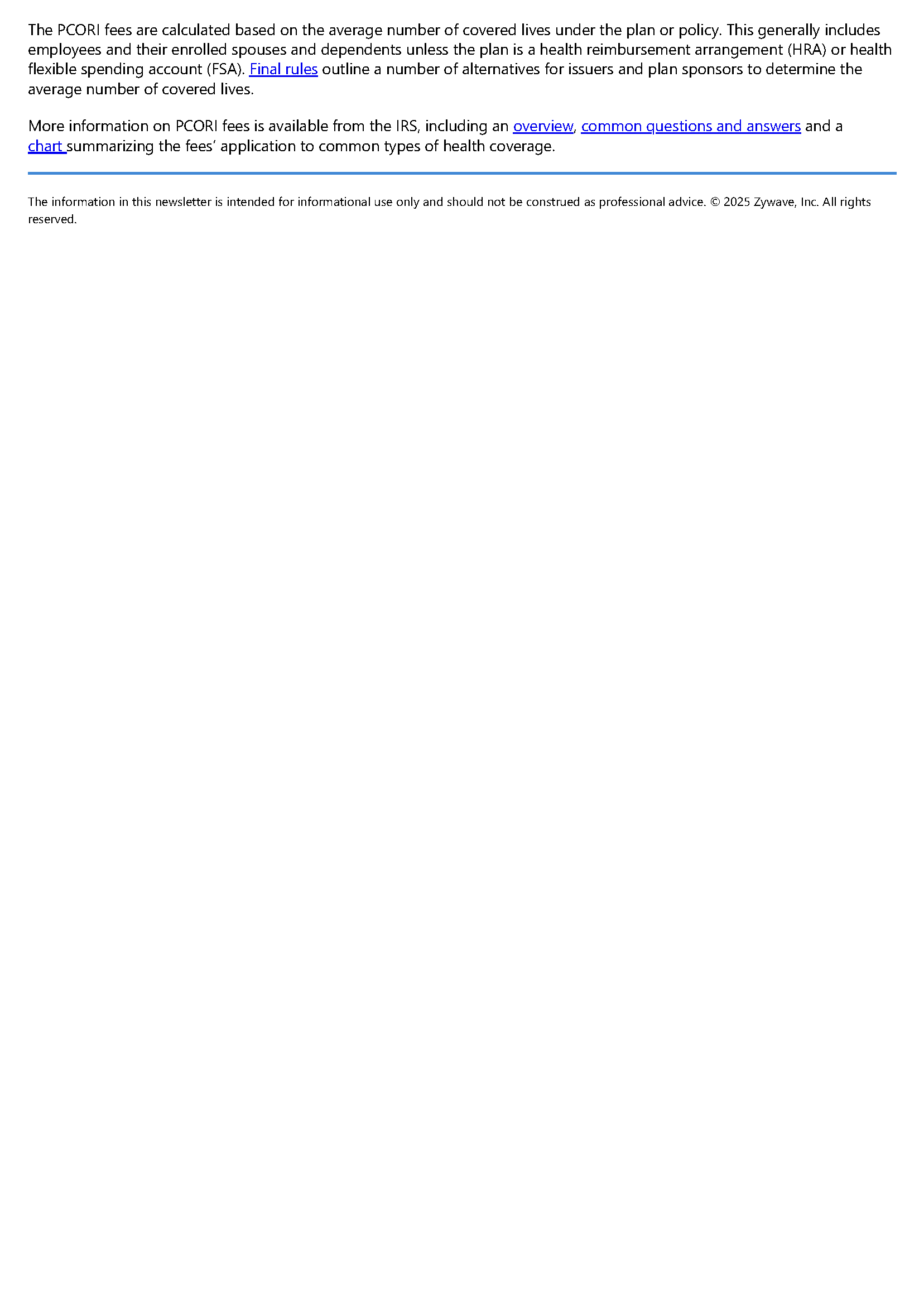 The PCORI fees are calculated based on the average number of covered lives under the plan or policy. This generally includes employees and their enrolled spouses and dependents unless the plan is a health reimbursement arrangement (HRA) or health flexible spending account (FSA). Final rules outline a number of alternatives for issuers and plan sponsors to determine the average number of covered lives.

More information on PCORI fees is available from the IRS, including an overview, common questions and answers and a chart summarizing the fees' application to common types of health coverage.

The information in this newsletter is intended for informational use only and should not be construed as professional advice. © 2025 Zywave, Inc. All rights reserved.